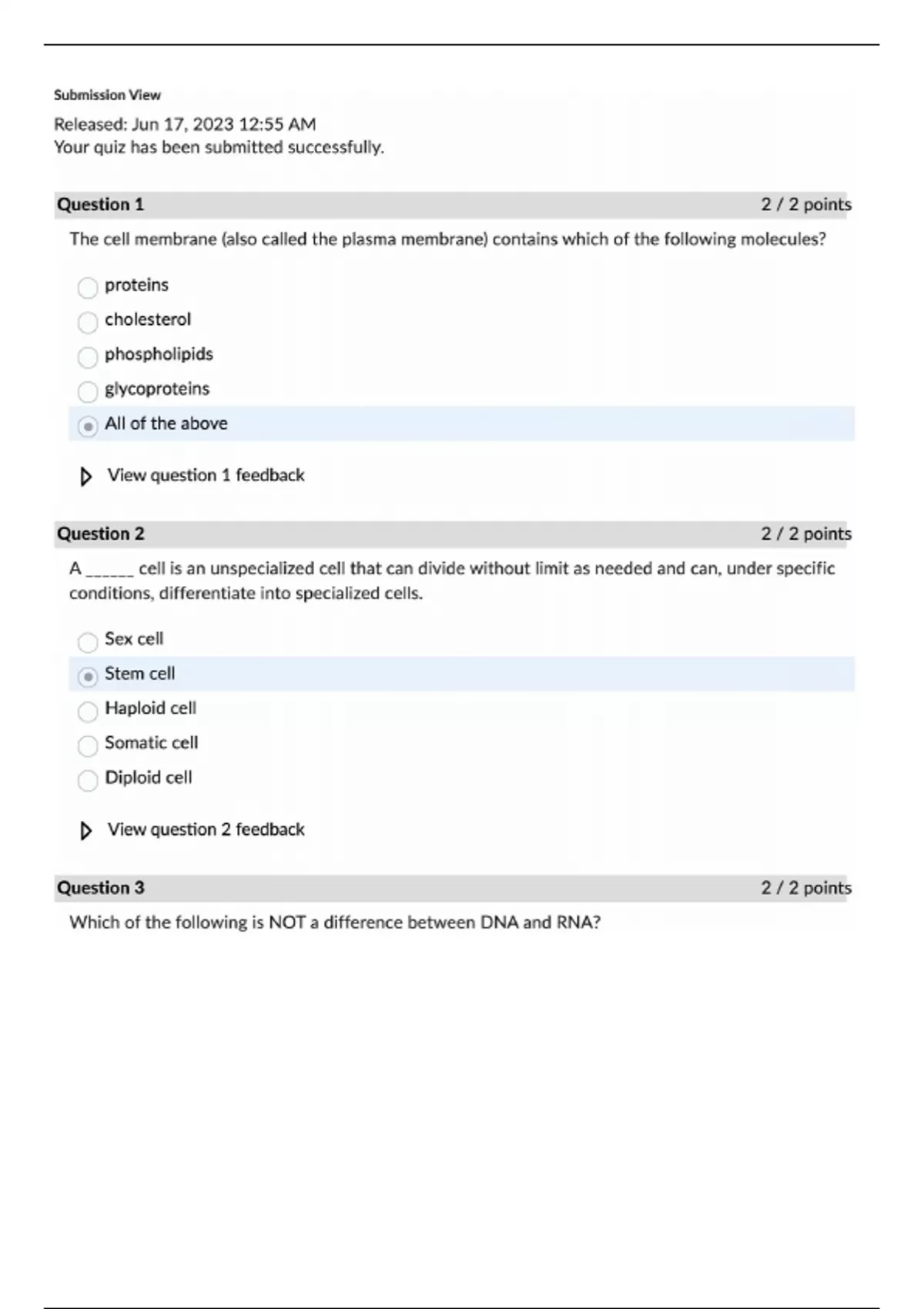 Submission View

Released: Jun 17, 2023 12:55 AM
Your quiz has been submitted successfully.

Question 1 2 / 2 points

The cell membrane (also called the plasma membrane) contains which of the following molecules?

proteins
cholesterol
phospholipids
glycoproteins
All of the above

View question 1 feedback

Question 2 2 / 2 points

A ______ cell is an unspecialized cell that can divide without limit as needed and can, under specific conditions, differentiate into specialized cells.

Sex cell
Stem cell
Haploid cell
Somatic cell
Diploid cell

View question 2 feedback

Question 3 2 / 2 points

Which of the following is NOT a difference between DNA and RNA?